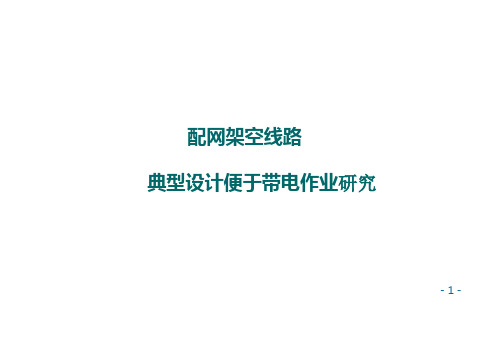 配网架空线路

典型设计便于带电作业研究

- 1 -